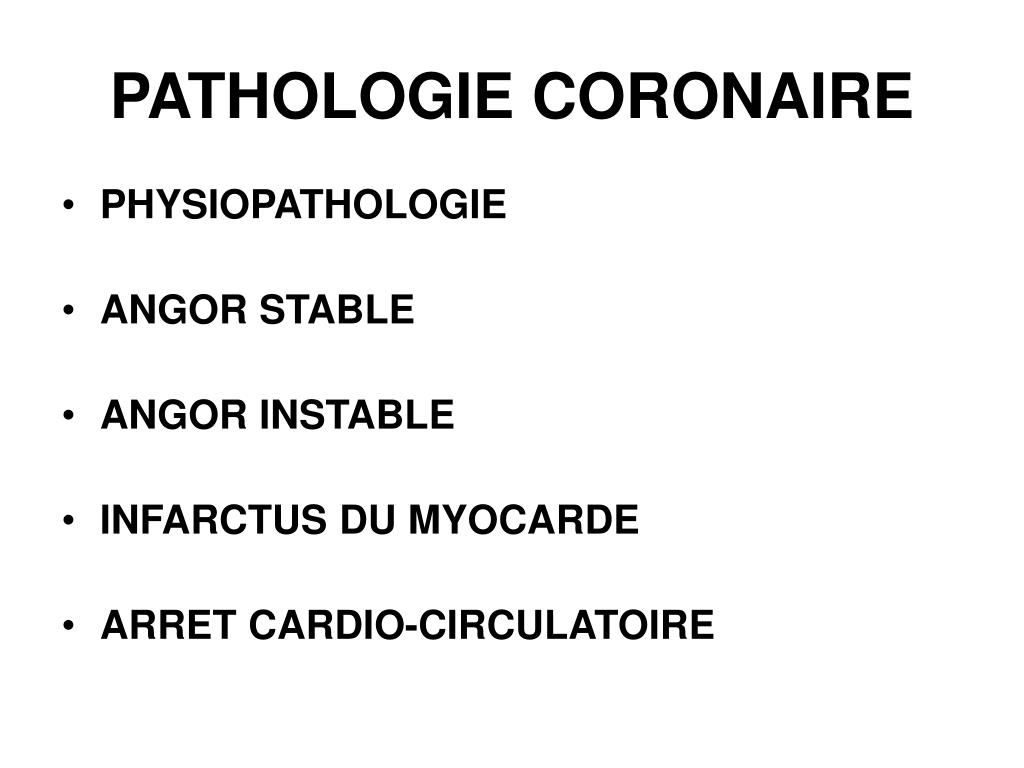 PATHOLOGIE CORONAIRE

• PHYSIOPATHOLOGIE

• ANGOR STABLE

• ANGOR INSTABLE

• INFARCTUS DU MYOCARDE

• ARRET CARDIO-CIRCULATOIRE